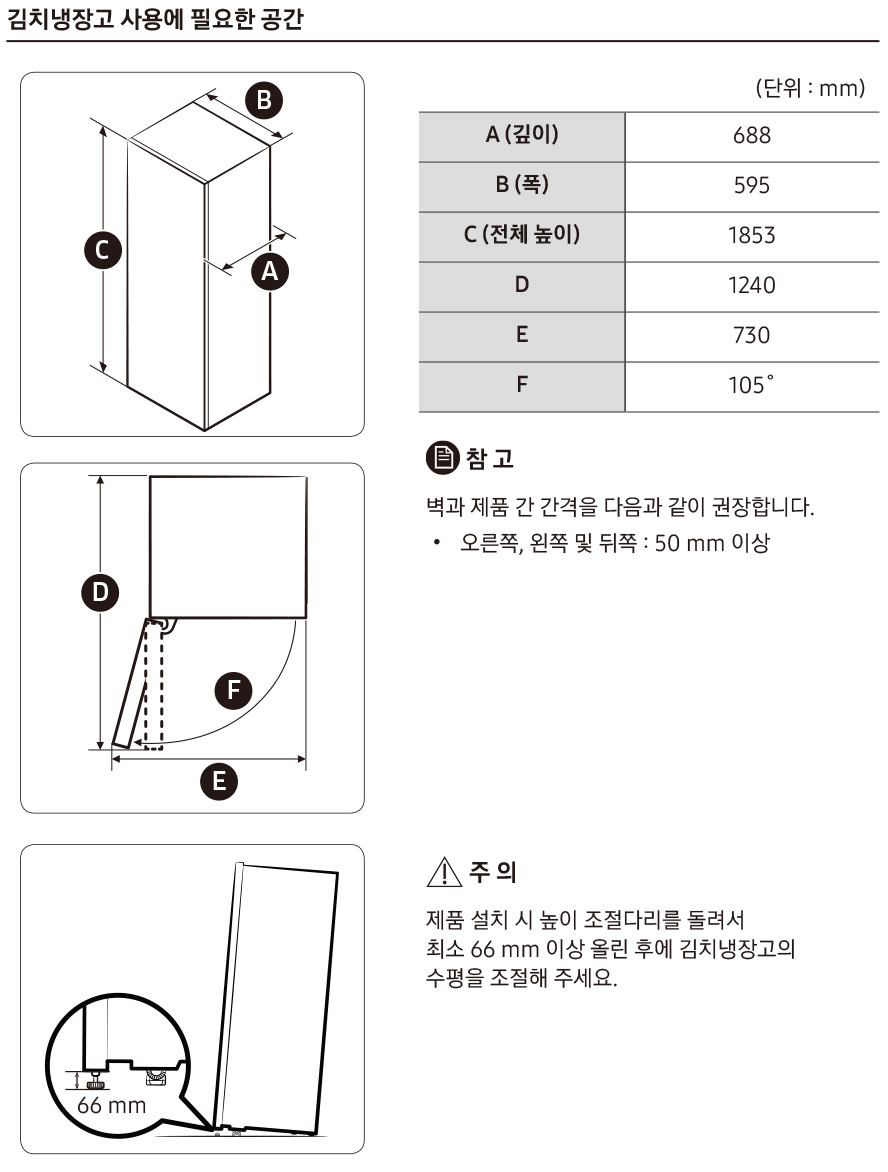 김치냉장고 사용에 필요한 공간

B

C

A

D

F

E

66 mm

(단위 : mm)

| A (깊이) | 688 |
|---|---|
| B (폭) | 595 |
| C (전체 높이) | 1853 |
| D | 1240 |
| E | 730 |
| F | 105˚ |

참 고

벽과 제품 간 간격을 다음과 같이 권장합니다.

• 오른쪽, 왼쪽 및 뒤쪽 : 50 mm 이상

주 의

제품 설치 시 높이 조절다리를 돌려서 최소 66 mm 이상 올린 후에 김치냉장고의 수평을 조절해 주세요.